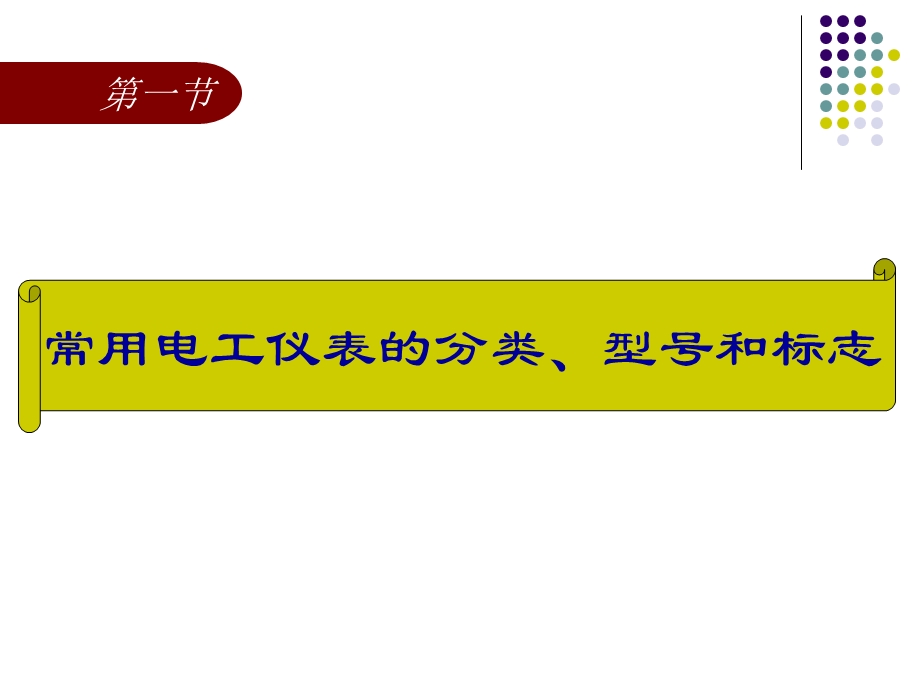 第一节

常用电工仪表的分类、型号和标志